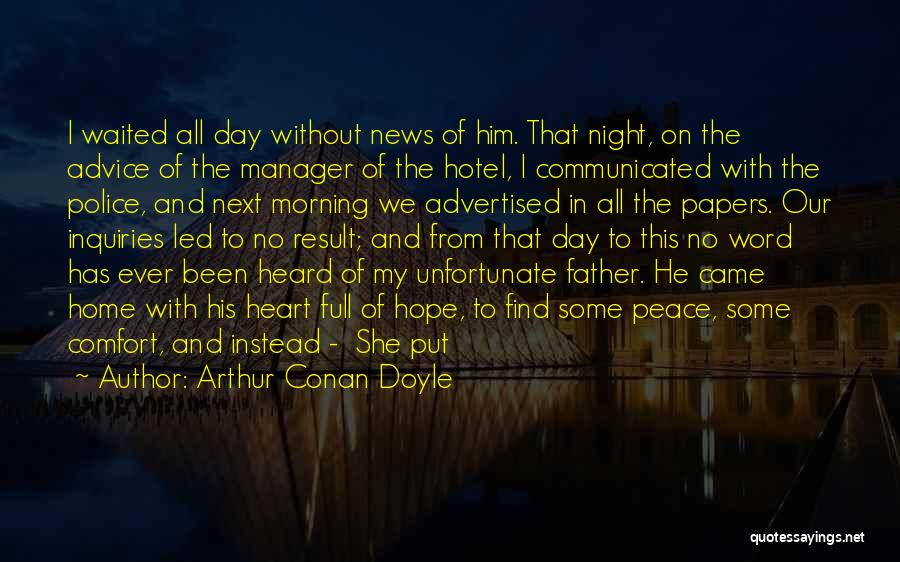 I waited all day without news of him. That night, on the advice of the manager of the hotel, I communicated with the police, and next morning we advertised in all the papers. Our inquiries led to no result; and from that day to this no word has ever been heard of my unfortunate father. He came home with his heart full of hope, to find some peace, some comfort, and instead - She put

~ Author: Arthur Conan Doyle

quotessayings.net